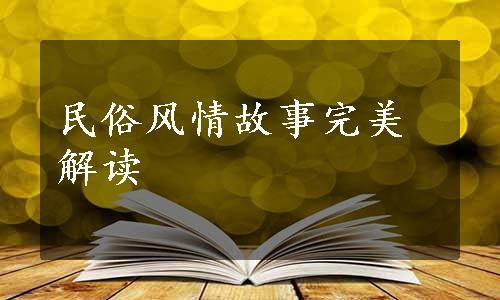 民俗风情故事完美解读